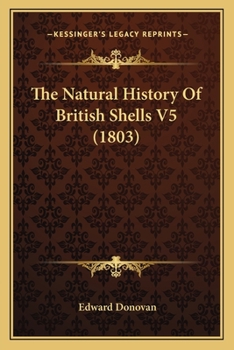 —KESSINGER'S LEGACY REPRINTS—

The Natural History Of British Shells V5 (1803)

Edward Donovan